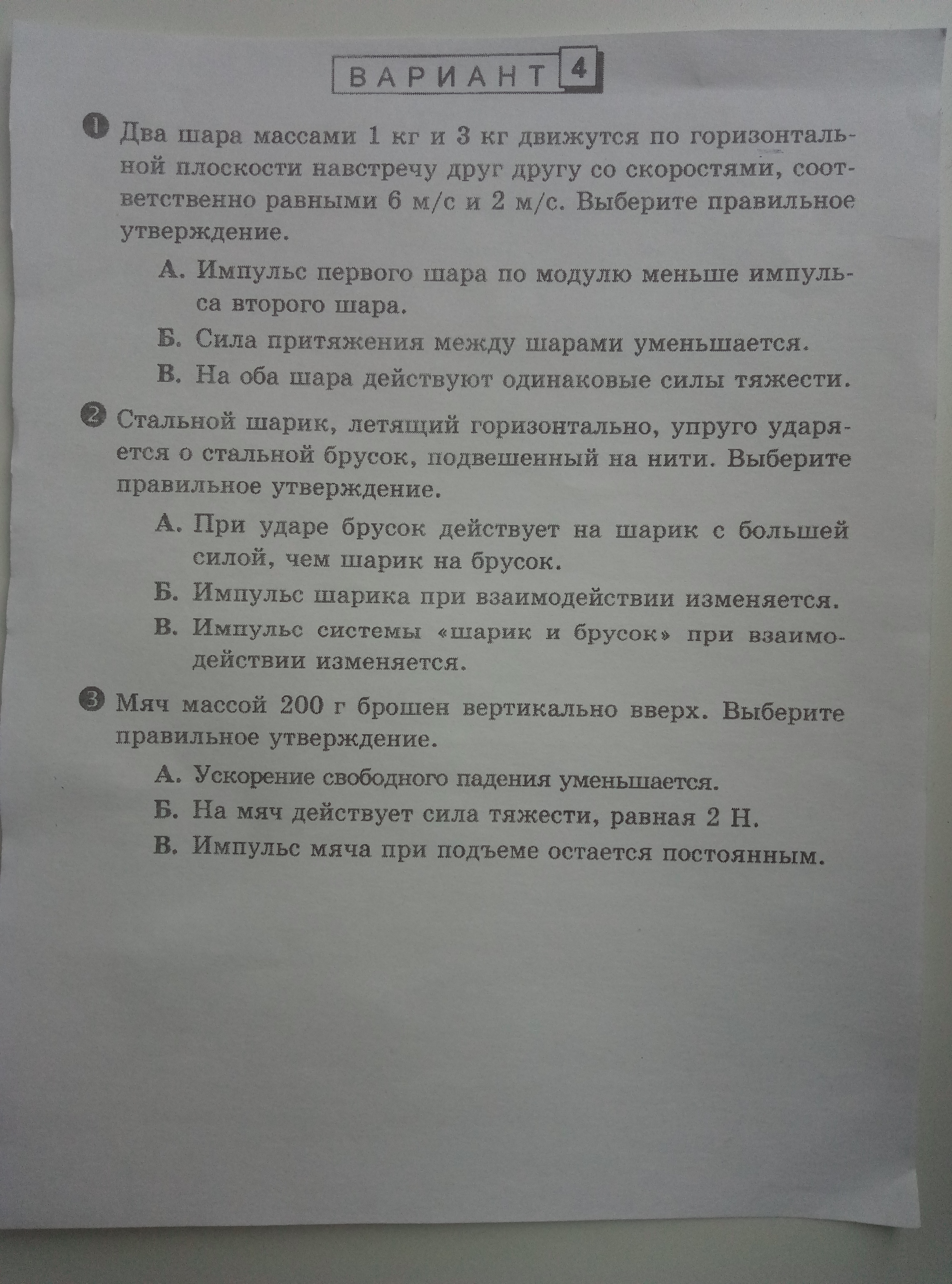 ВАРИАНТ 4

1 Два шара массами 1 кг и 3 кг движутся по горизонтальной плоскости навстречу друг другу со скоростями, соответственно равными 6 м/с и 2 м/с. Выберите правильное утверждение.

А. Импульс первого шара по модулю меньше импульса второго шара.

Б. Сила притяжения между шарами уменьшается.

В. На оба шара действуют одинаковые силы тяжести.

2 Стальной шарик, летящий горизонтально, упруго ударяется о стальной брусок, подвешенный на нити. Выберите правильное утверждение.

А. При ударе брусок действует на шарик с большей силой, чем шарик на брусок.

Б. Импульс шарика при взаимодействии изменяется.

В. Импульс системы «шарик и брусок» при взаимодействии изменяется.

3 Мяч массой 200 г брошен вертикально вверх. Выберите правильное утверждение.

А. Ускорение свободного падения уменьшается.

Б. На мяч действует сила тяжести, равная 2 Н.

В. Импульс мяча при подъеме остается постоянным.